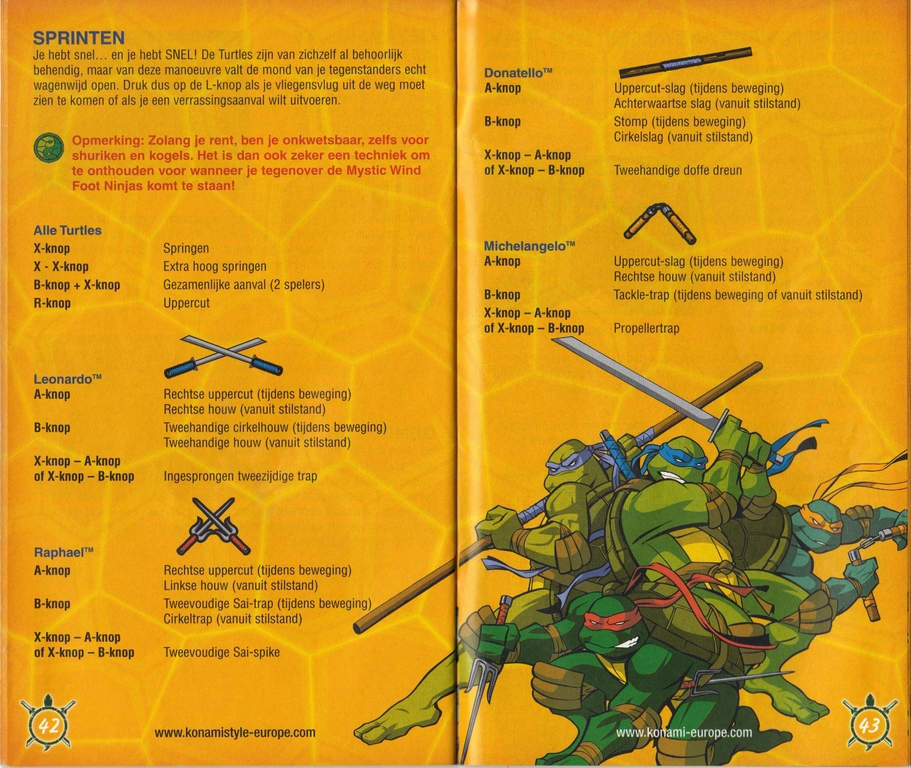 SPRINTEN
Je hebt snel… en je hebt SNEL! De Turtles zijn van zichzelf al behoorlijk behendig, maar van deze manoeuvre valt de mond van je tegenstanders echt wagenwijd open. Druk dus op de L-knop als je vliegensvlug uit de weg moet zien te komen of als je een verrassingsaanval wilt uitvoeren.

Opmerking: Zolang je rent, ben je onkwetsbaar, zelfs voor shuriken en kogels. Het is dan ook zeker een techniek om te onthouden voor wanneer je tegenover de Mystic Wind Foot Ninjas komt te staan!

Alle Turtles

| | |
|---|---|
| X-knop | Springen |
| X - X-knop | Extra hoog springen |
| B-knop + X-knop | Gezamenlijke aanval (2 spelers) |
| R-knop | Uppercut |

Leonardo™

| | |
|---|---|
| A-knop | Rechtse uppercut (tijdens beweging) Rechtse houw (vanuit stilstand) |
| B-knop | Tweehandige cirkelhouw (tijdens beweging) Tweehandige houw (vanuit stilstand) |
| X-knop – A-knop of X-knop – B-knop | Ingesprongen tweezijdige trap |

Raphael™

| | |
|---|---|
| A-knop | Rechtse uppercut (tijdens beweging) Linkse houw (vanuit stilstand) |
| B-knop | Tweevoudige Sai-trap (tijdens beweging) Cirkeltrap (vanuit stilstand) |
| X-knop – A-knop of X-knop – B-knop | Tweevoudige Sai-spike |

42

www.konamistyle-europe.com

Donatello™

| | |
|---|---|
| A-knop | Uppercut-slag (tijdens beweging) Achterwaartse slag (vanuit stilstand) |
| B-knop | Stomp (tijdens beweging) Cirkelslag (vanuit stilstand) |
| X-knop – A-knop of X-knop – B-knop | Tweehandige doffe dreun |

Michelangelo™

| | |
|---|---|
| A-knop | Uppercut-slag (tijdens beweging) Rechtse houw (vanuit stilstand) |
| B-knop | Tackle-trap (tijdens beweging of vanuit stilstand) |
| X-knop – A-knop of X-knop – B-knop | Propellertrap |

www.konami-europe.com

43